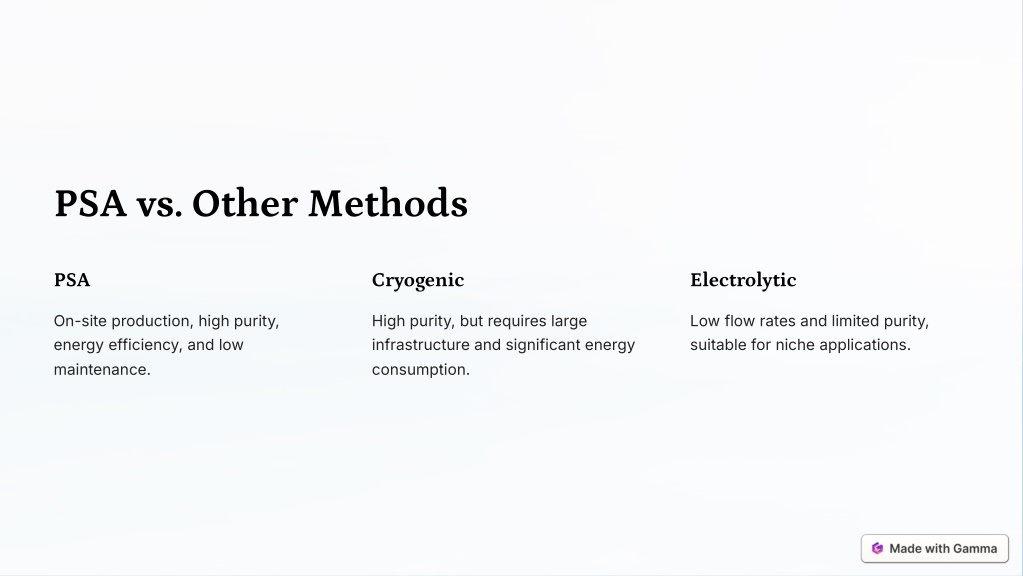 PSA vs. Other Methods

PSA

On-site production, high purity, energy efficiency, and low maintenance.

Cryogenic

High purity, but requires large infrastructure and significant energy consumption.

Electrolytic

Low flow rates and limited purity, suitable for niche applications.

Made with Gamma